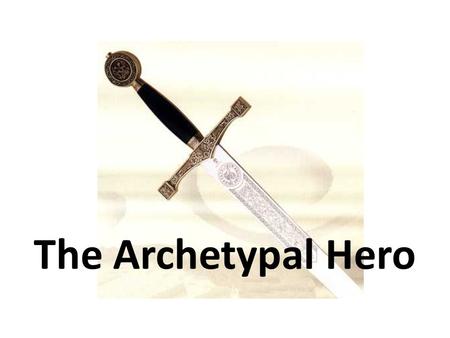 The Archetypal Hero